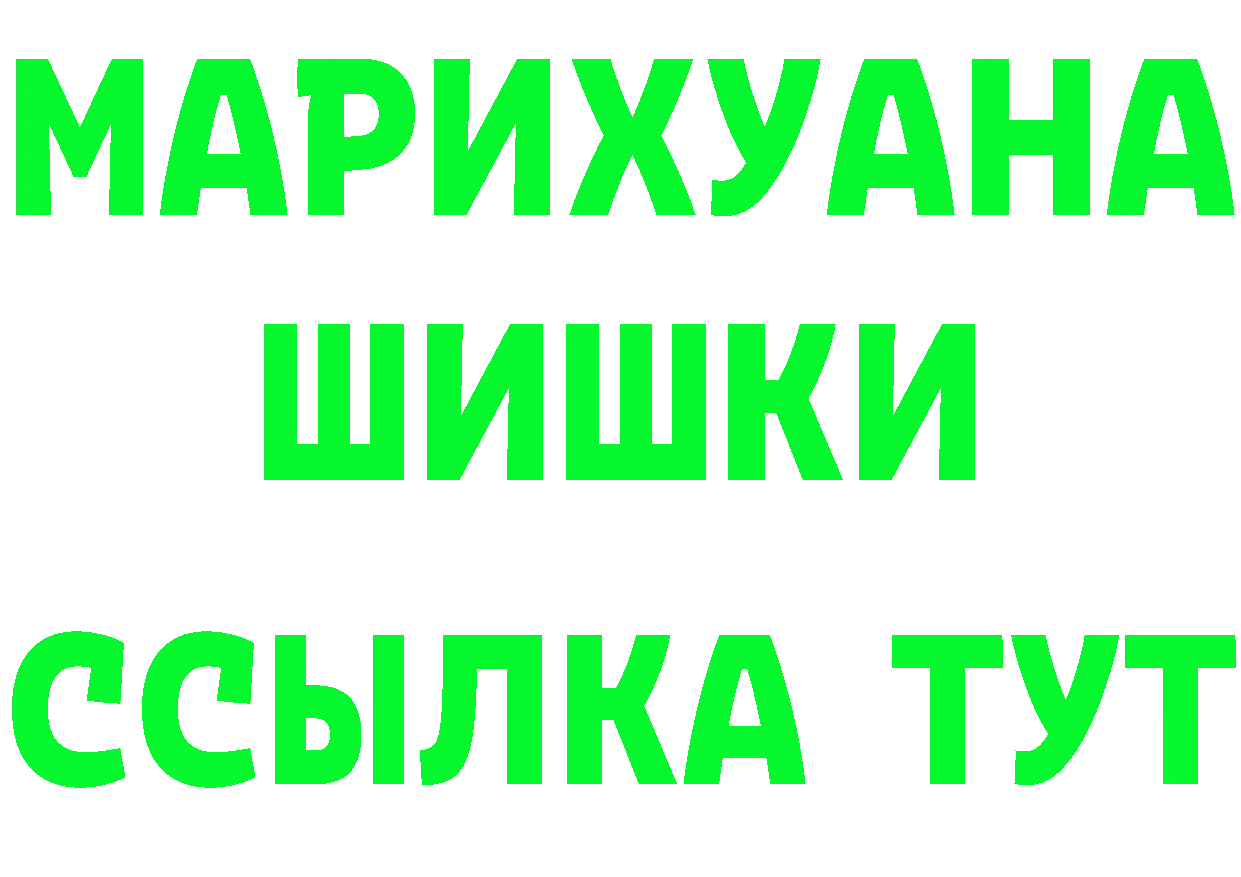 МАРИХУАНА
ШИШКИ
ССЫЛКА ТУТ